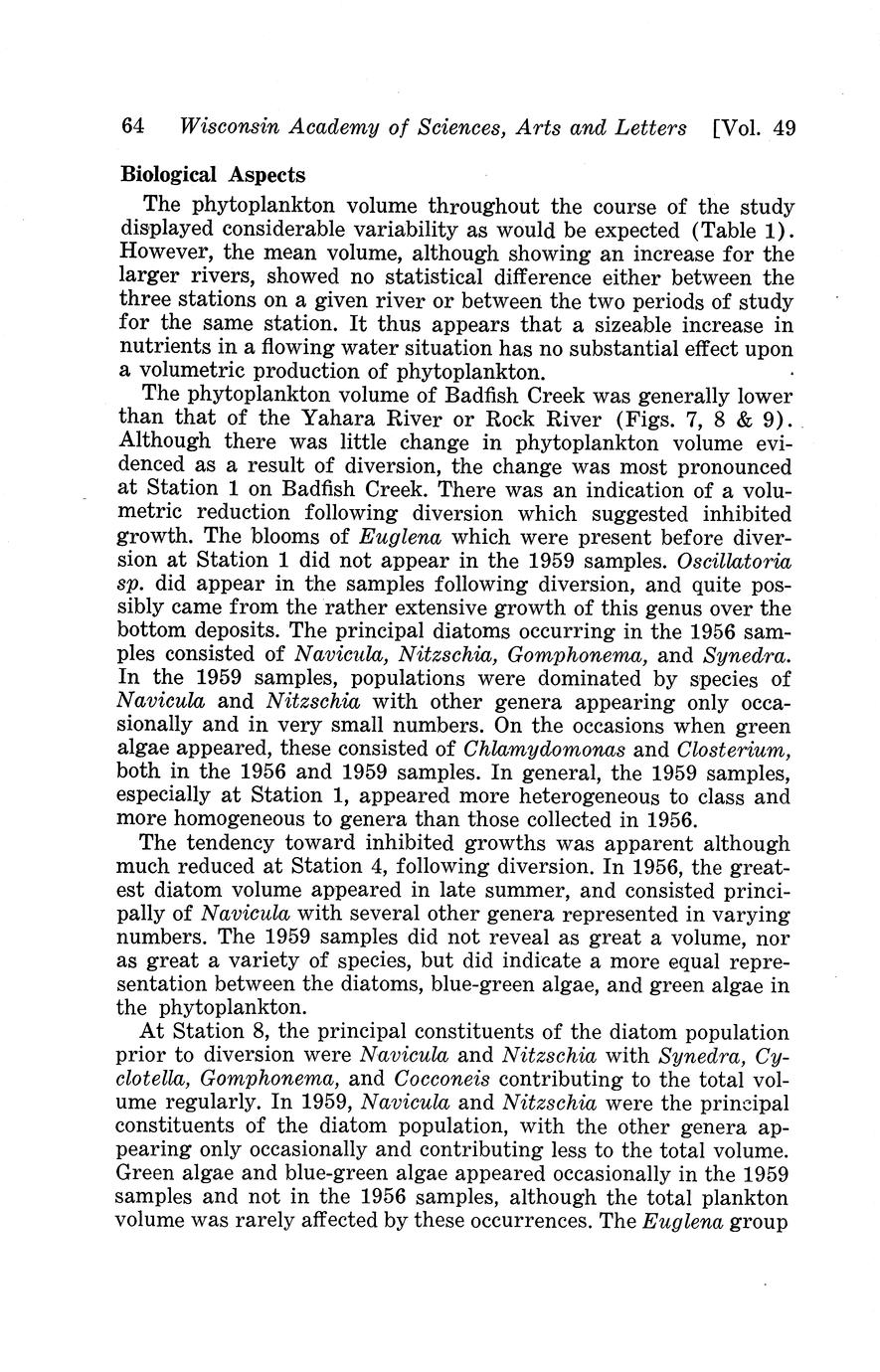 64 Wisconsin Academy of Sciences, Arts and Letters [Vol. 49

Biological Aspects

The phytoplankton volume throughout the course of the study displayed considerable variability as would be expected (Table 1). However, the mean volume, although showing an increase for the larger rivers, showed no statistical difference either between the three stations on a given river or between the two periods of study for the same station. It thus appears that a sizeable increase in nutrients in a flowing water situation has no substantial effect upon a volumetric production of phytoplankton.

The phytoplankton volume of Badfish Creek was generally lower than that of the Yahara River or Rock River (Figs. 7, 8 & 9). Although there was little change in phytoplankton volume evidenced as a result of diversion, the change was most pronounced at Station 1 on Badfish Creek. There was an indication of a volumetric reduction following diversion which suggested inhibited growth. The blooms of Euglena which were present before diversion at Station 1 did not appear in the 1959 samples. Oscillatoria sp. did appear in the samples following diversion, and quite possibly came from the rather extensive growth of this genus over the bottom deposits. The principal diatoms occurring in the 1956 samples consisted of Navicula, Nitzschia, Gomphonema, and Synedra. In the 1959 samples, populations were dominated by species of Navicula and Nitzschia with other genera appearing only occasionally and in very small numbers. On the occasions when green algae appeared, these consisted of Chlamydomonas and Closterium, both in the 1956 and 1959 samples. In general, the 1959 samples, especially at Station 1, appeared more heterogeneous to class and more homogeneous to genera than those collected in 1956.

The tendency toward inhibited growths was apparent although much reduced at Station 4, following diversion. In 1956, the greatest diatom volume appeared in late summer, and consisted principally of Navicula with several other genera represented in varying numbers. The 1959 samples did not reveal as great a volume, nor as great a variety of species, but did indicate a more equal representation between the diatoms, blue-green algae, and green algae in the phytoplankton.

At Station 8, the principal constituents of the diatom population prior to diversion were Navicula and Nitzschia with Synedra, Cyclotella, Gomphonema, and Cocconeis contributing to the total volume regularly. In 1959, Navicula and Nitzschia were the principal constituents of the diatom population, with the other genera appearing only occasionally and contributing less to the total volume. Green algae and blue-green algae appeared occasionally in the 1959 samples and not in the 1956 samples, although the total plankton volume was rarely affected by these occurrences. The Euglena group